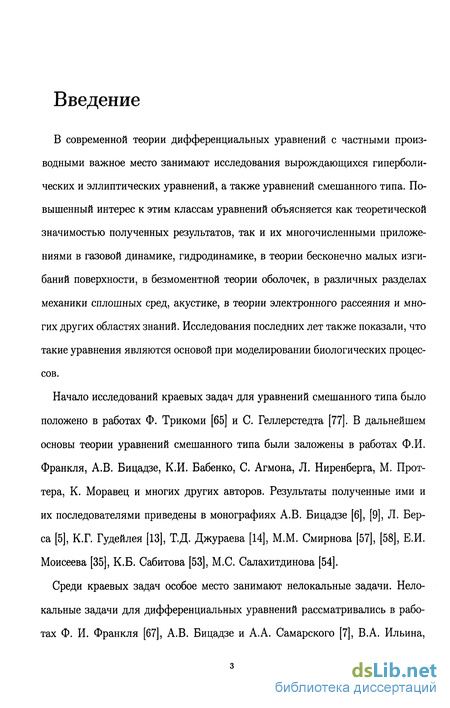 Введение

В современной теории дифференциальных уравнений с частными производными важное место занимают исследования вырождающихся гиперболических и эллиптических уравнений, а также уравнений смешанного типа. Повышенный интерес к этим классам уравнений объясняется как теоретической значимостью полученных результатов, так и их многочисленными приложениями в газовой динамике, гидродинамике, в теории бесконечно малых изгибаний поверхности, в безмоментной теории оболочек, в различных разделах механики сплошных сред, акустике, в теории электронного рассеяния и многих других областях знаний. Исследования последних лет также показали, что такие уравнения являются основой при моделировании биологических процессов.

Начало исследований краевых задач для уравнений смешанного типа было положено в работах Ф. Трикоми [65] и С. Геллерстедта [77]. В дальнейшем основы теории уравнений смешанного типа были заложены в работах Ф.И. Франкля, А.В. Бицадзе, К.И. Бабенко, С. Агмона, Л. Ниренберга, М. Проттера, К. Моравец и многих других авторов. Результаты полученные ими и их последователями приведены в монографиях А.В. Бицадзе [6], [9], Л. Берса [5], К.Г. Гудейлея [13], Т.Д. Джураева [14], М.М. Смирнова [57], [58], Е.И. Моисеева [35], К.Б. Сабитова [53], М.С. Салахитдинова [54].

Среди краевых задач особое место занимают нелокальные задачи. Нелокальные задачи для дифференциальных уравнений рассматривались в работах Ф. И. Франкля [67], А.В. Бицадзе и А.А. Самарского [7], В.А. Ильина,

3

dsLib.net
библиотека диссертаций